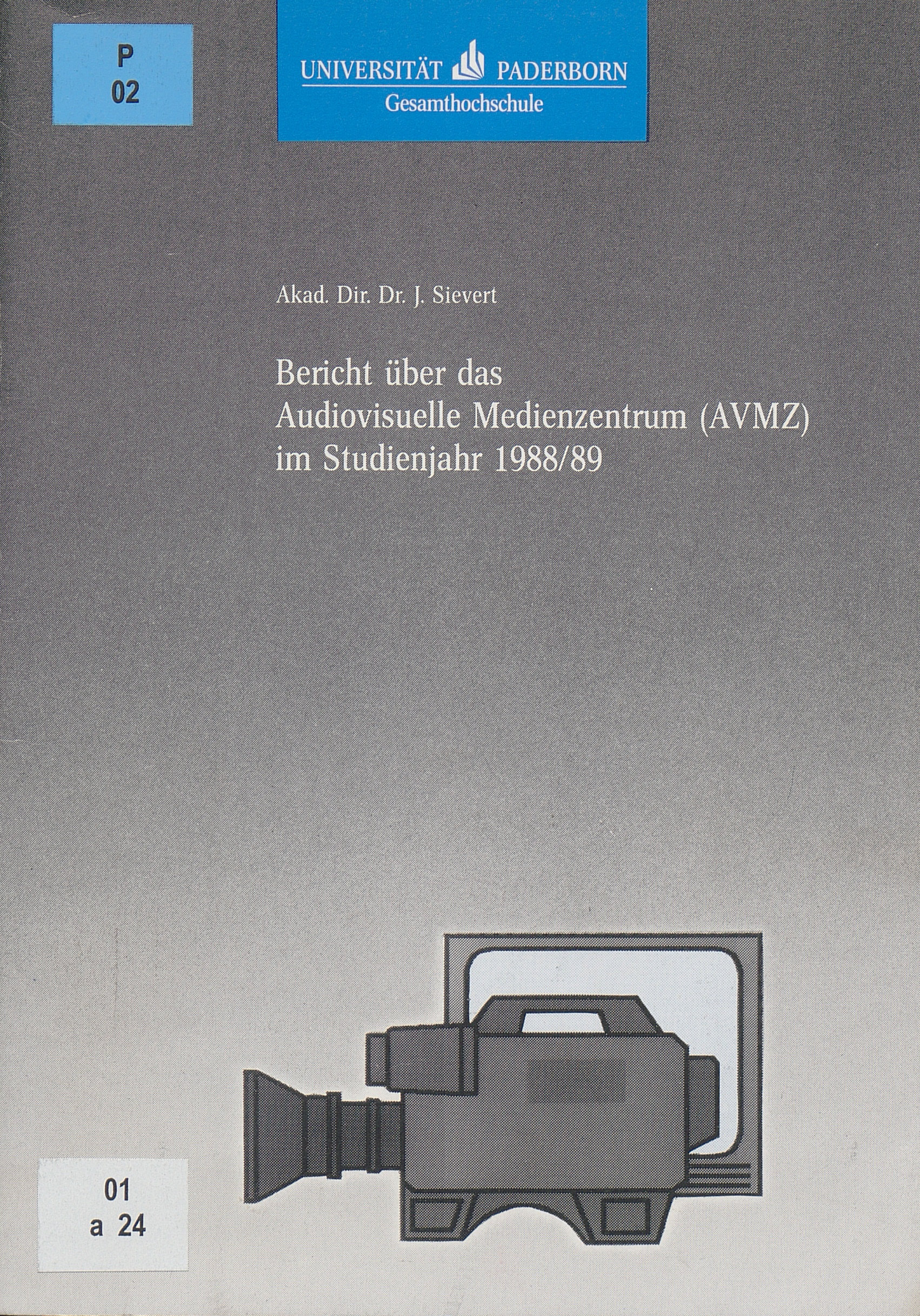 P
02

UNIVERSITÄT PADERBORN
Gesamthochschule

Akad. Dir. Dr. J. Sievert

Bericht über das Audiovisuelle Medienzentrum (AVMZ) im Studienjahr 1988/89

01
a 24